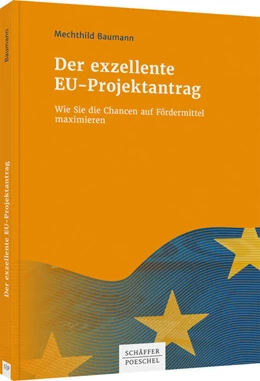 Baumann

Der exzellente EU-Projektantrag

Mechthild Baumann

Der exzellente EU-Projektantrag

Wie Sie die Chancen auf Fördermittel maximieren

SCHÄFFER POESCHEL